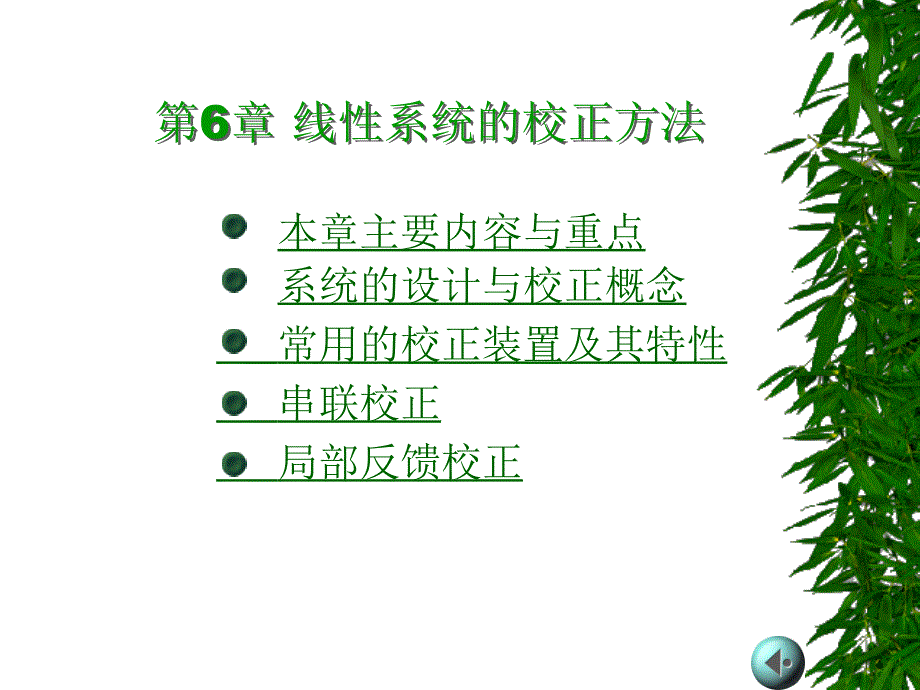 第6章 线性系统的校正方法

本章主要内容与重点

系统的设计与校正概念

常用的校正装置及其特性

串联校正

局部反馈校正